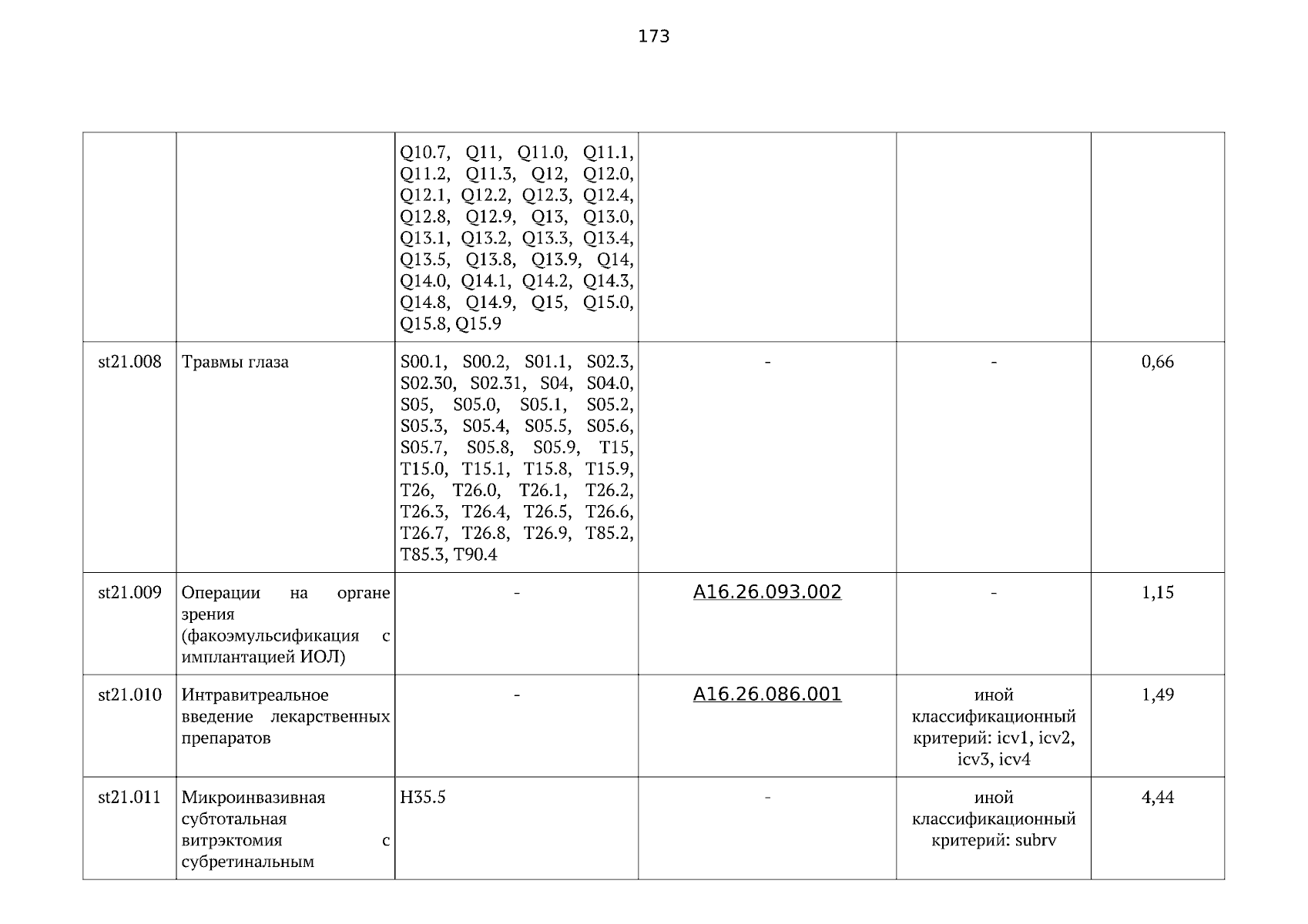 173

|  |  |  |  |  |  |
|---|---|---|---|---|---|
|  |  | Q10.7, Q11, Q11.0, Q11.1, Q11.2, Q11.3, Q12, Q12.0, Q12.1, Q12.2, Q12.3, Q12.4, Q12.8, Q12.9, Q13, Q13.0, Q13.1, Q13.2, Q13.3, Q13.4, Q13.5, Q13.8, Q13.9, Q14, Q14.0, Q14.1, Q14.2, Q14.3, Q14.8, Q14.9, Q15, Q15.0, Q15.8, Q15.9 |  |  |  |
| st21.008 | Травмы глаза | S00.1, S00.2, S01.1, S02.3, S02.30, S02.31, S04, S04.0, S05, S05.0, S05.1, S05.2, S05.3, S05.4, S05.5, S05.6, S05.7, S05.8, S05.9, T15, T15.0, T15.1, T15.8, T15.9, T26, T26.0, T26.1, T26.2, T26.3, T26.4, T26.5, T26.6, T26.7, T26.8, T26.9, T85.2, T85.3, T90.4 | - | - | 0,66 |
| st21.009 | Операции на органе зрения (факоэмульсификация с имплантацией ИОЛ) | - | A16.26.093.002 | - | 1,15 |
| st21.010 | Интравитреальное введение лекарственных препаратов | - | A16.26.086.001 | иной классификационный критерий: icv1, icv2, icv3, icv4 | 1,49 |
| st21.011 | Микроинвазивная субтотальная витрэктомия с субретинальным | H35.5 | - | иной классификационный критерий: subrv | 4,44 |